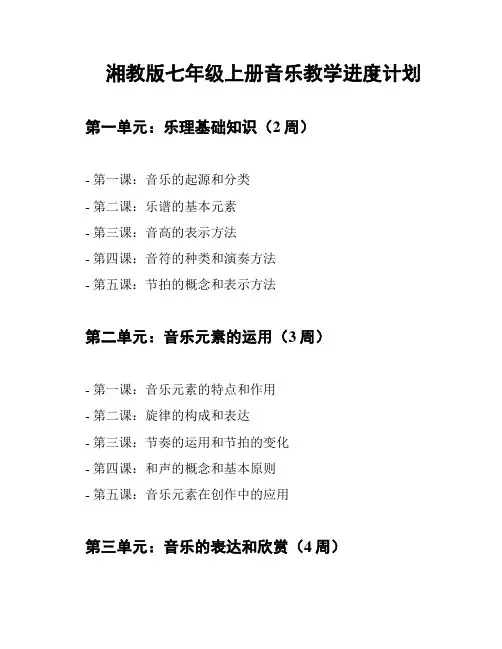 湘教版七年级上册音乐教学进度计划

第一单元：乐理基础知识（2 周）

- 第一课：音乐的起源和分类

- 第二课：乐谱的基本元素

- 第三课：音高的表示方法

- 第四课：音符的种类和演奏方法

- 第五课：节拍的概念和表示方法

第二单元：音乐元素的运用（3 周）

- 第一课：音乐元素的特点和作用

- 第二课：旋律的构成和表达

- 第三课：节奏的运用和节拍的变化

- 第四课：和声的概念和基本原则

- 第五课：音乐元素在创作中的应用

第三单元：音乐的表达和欣赏（4 周）